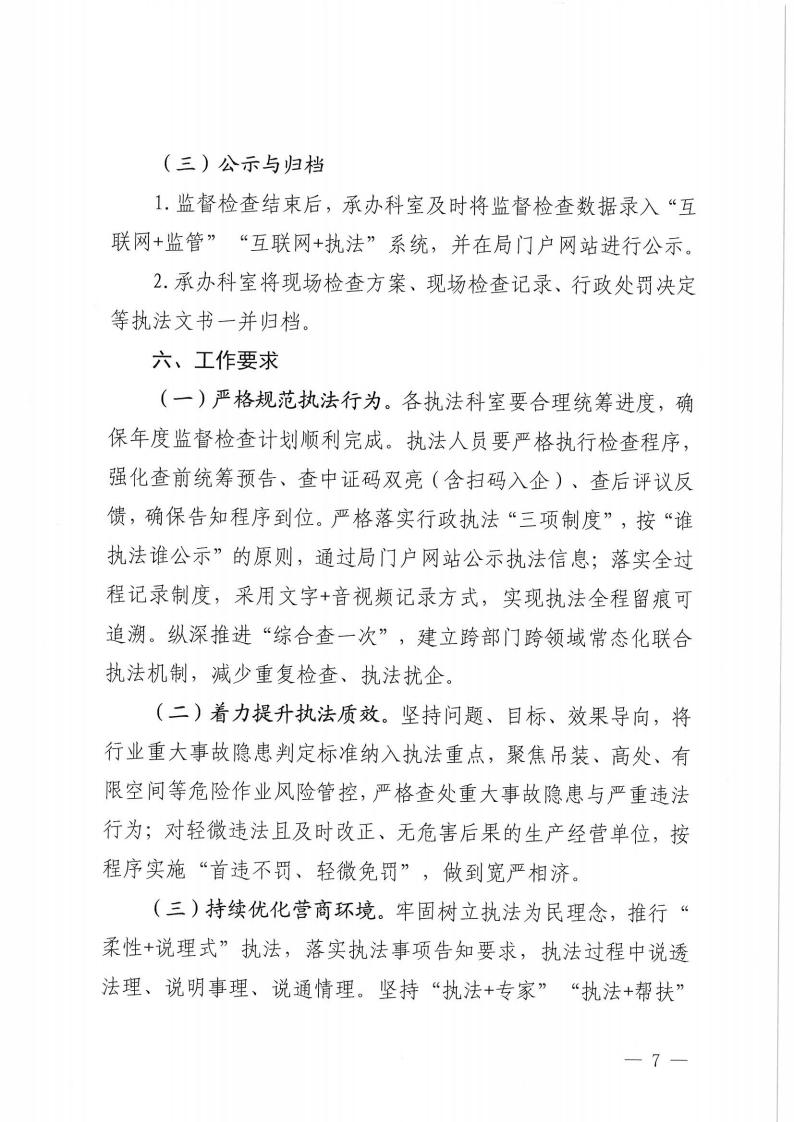 （三）公示与归档

1. 监督检查结束后，承办科室及时将监督检查数据录入“互联网+监管”“互联网+执法”系统，并在局门户网站进行公示。

2. 承办科室将现场检查方案、现场检查记录、行政处罚决定等执法文书一并归档。

六、工作要求

（一）严格规范执法行为。各执法科室要合理统筹进度，确保年度监督检查计划顺利完成。执法人员要严格执行检查程序，强化查前统筹预告、查中证码双亮（含扫码入企）、查后评议反馈，确保告知程序到位。严格落实行政执法“三项制度”，按“谁执法谁公示”的原则，通过局门户网站公示执法信息；落实全过程记录制度，采用文字+音视频记录方式，实现执法全程留痕可追溯。纵深推进“综合查一次”，建立跨部门跨领域常态化联合执法机制，减少重复检查、执法扰企。

（二）着力提升执法质效。坚持问题、目标、效果导向，将行业重大事故隐患判定标准纳入执法重点，聚焦吊装、高处、有限空间等危险作业风险管控，严格查处重大事故隐患与严重违法行为；对轻微违法且及时改正、无危害后果的生产经营单位，按程序实施“首违不罚、轻微免罚”，做到宽严相济。

（三）持续优化营商环境。牢固树立执法为民理念，推行“柔性+说理式”执法，落实执法事项告知要求，执法过程中说透法理、说明事理、说通情理。坚持“执法+专家”“执法+帮扶”

— 7 —